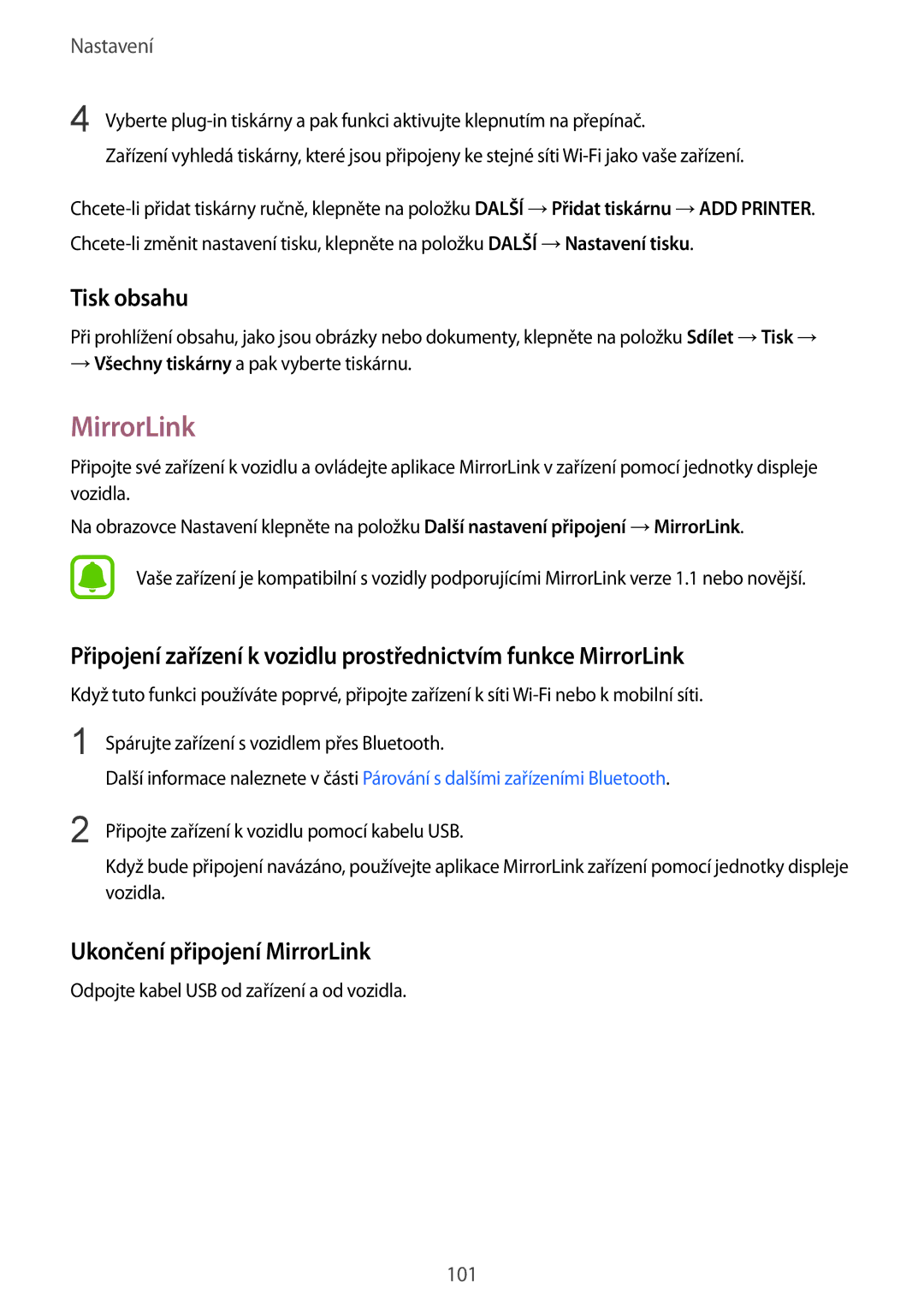 Nastavení

4 Vyberte plug-in tiskárny a pak funkci aktivujte klepnutím na přepínač.

Zařízení vyhledá tiskárny, které jsou připojeny ke stejné síti Wi-Fi jako vaše zařízení.

Chcete-li přidat tiskárny ručně, klepněte na položku DALŠÍ → Přidat tiskárnu → ADD PRINTER.

Chcete-li změnit nastavení tisku, klepněte na položku DALŠÍ → Nastavení tisku.

Tisk obsahu

Při prohlížení obsahu, jako jsou obrázky nebo dokumenty, klepněte na položku Sdílet → Tisk → → Všechny tiskárny a pak vyberte tiskárnu.

MirrorLink

Připojte své zařízení k vozidlu a ovládejte aplikace MirrorLink v zařízení pomocí jednotky displeje vozidla.

Na obrazovce Nastavení klepněte na položku Další nastavení připojení → MirrorLink.

Vaše zařízení je kompatibilní s vozidly podporujícími MirrorLink verze 1.1 nebo novější.

Připojení zařízení k vozidlu prostřednictvím funkce MirrorLink

Když tuto funkci používáte poprvé, připojte zařízení k síti Wi-Fi nebo k mobilní síti.

1 Spárujte zařízení s vozidlem přes Bluetooth.

Další informace naleznete v části Párování s dalšími zařízeními Bluetooth.

2 Připojte zařízení k vozidlu pomocí kabelu USB.

Když bude připojení navázáno, používejte aplikace MirrorLink zařízení pomocí jednotky displeje vozidla.

Ukončení připojení MirrorLink

Odpojte kabel USB od zařízení a od vozidla.

101